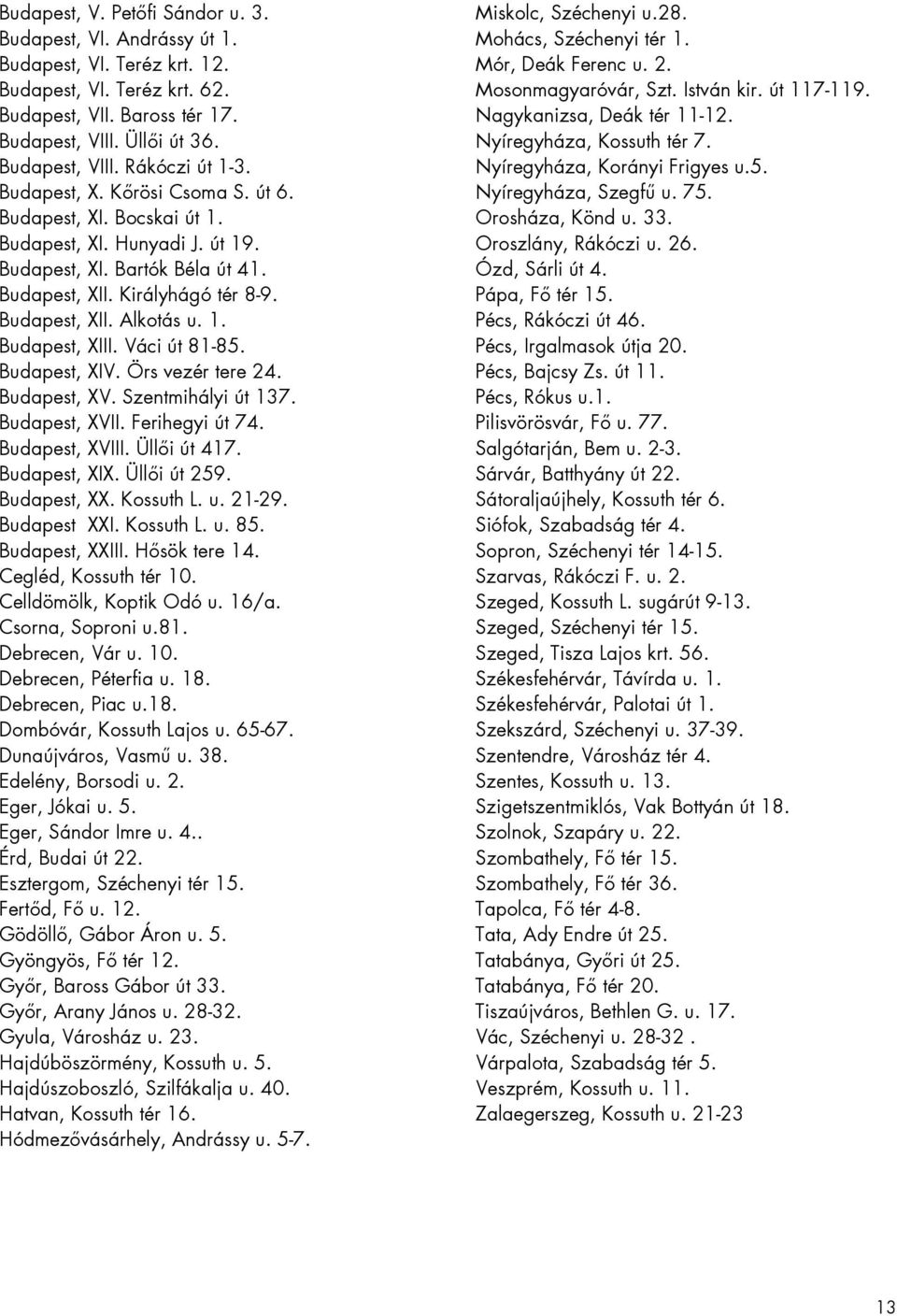 Budapest, V. Petőfi Sándor u. 3.
Budapest, VI. Andrássy út 1.
Budapest, VI. Teréz krt. 12.
Budapest, VI. Teréz krt. 62.
Budapest, VII. Baross tér 17.
Budapest, VIII. Üllői út 36.
Budapest, VIII. Rákóczi út 1-3.
Budapest, X. Kőrösi Csoma S. út 6.
Budapest, XI. Bocskai út 1.
Budapest, XI. Hunyadi J. út 19.
Budapest, XI. Bartók Béla út 41.
Budapest, XII. Királyhágó tér 8-9.
Budapest, XII. Alkotás u. 1.
Budapest, XIII. Váci út 81-85.
Budapest, XIV. Örs vezér tere 24.
Budapest, XV. Szentmihályi út 137.
Budapest, XVII. Ferihegyi út 74.
Budapest, XVIII. Üllői út 417.
Budapest, XIX. Üllői út 259.
Budapest, XX. Kossuth L. u. 21-29.
Budapest XXI. Kossuth L. u. 85.
Budapest, XXIII. Hősök tere 14.
Cegléd, Kossuth tér 10.
Celldömölk, Koptik Odó u. 16/a.
Csorna, Soproni u.81.
Debrecen, Vár u. 10.
Debrecen, Péterfia u. 18.
Debrecen, Piac u.18.
Dombóvár, Kossuth Lajos u. 65-67.
Dunaújváros, Vasmű u. 38.
Edelény, Borsodi u. 2.
Eger, Jókai u. 5.
Eger, Sándor Imre u. 4..
Érd, Budai út 22.
Esztergom, Széchenyi tér 15.
Fertőd, Fő u. 12.
Gödöllő, Gábor Áron u. 5.
Gyöngyös, Fő tér 12.
Győr, Baross Gábor út 33.
Győr, Arany János u. 28-32.
Gyula, Városház u. 23.
Hajdúböszörmény, Kossuth u. 5.
Hajdúszoboszló, Szilfákalja u. 40.
Hatvan, Kossuth tér 16.
Hódmezővásárhely, Andrássy u. 5-7.

Miskolc, Széchenyi u.28.
Mohács, Széchenyi tér 1.
Mór, Deák Ferenc u. 2.
Mosonmagyaróvár, Szt. István kir. út 117-119.
Nagykanizsa, Deák tér 11-12.
Nyíregyháza, Kossuth tér 7.
Nyíregyháza, Korányi Frigyes u.5.
Nyíregyháza, Szegfű u. 75.
Orosháza, Könd u. 33.
Oroszlány, Rákóczi u. 26.
Ózd, Sárli út 4.
Pápa, Fő tér 15.
Pécs, Rákóczi út 46.
Pécs, Irgalmasok útja 20.
Pécs, Bajcsy Zs. út 11.
Pécs, Rókus u.1.
Pilisvörösvár, Fő u. 77.
Salgótarján, Bem u. 2-3.
Sárvár, Batthyány út 22.
Sátoraljaújhely, Kossuth tér 6.
Siófok, Szabadság tér 4.
Sopron, Széchenyi tér 14-15.
Szarvas, Rákóczi F. u. 2.
Szeged, Kossuth L. sugárút 9-13.
Szeged, Széchenyi tér 15.
Szeged, Tisza Lajos krt. 56.
Székesfehérvár, Távírda u. 1.
Székesfehérvár, Palotai út 1.
Szekszárd, Széchenyi u. 37-39.
Szentendre, Városház tér 4.
Szentes, Kossuth u. 13.
Szigetszentmiklós, Vak Bottyán út 18.
Szolnok, Szapáry u. 22.
Szombathely, Fő tér 15.
Szombathely, Fő tér 36.
Tapolca, Fő tér 4-8.
Tata, Ady Endre út 25.
Tatabánya, Győri út 25.
Tatabánya, Fő tér 20.
Tiszaújváros, Bethlen G. u. 17.
Vác, Széchenyi u. 28-32 .
Várpalota, Szabadság tér 5.
Veszprém, Kossuth u. 11.
Zalaegerszeg, Kossuth u. 21-23

13